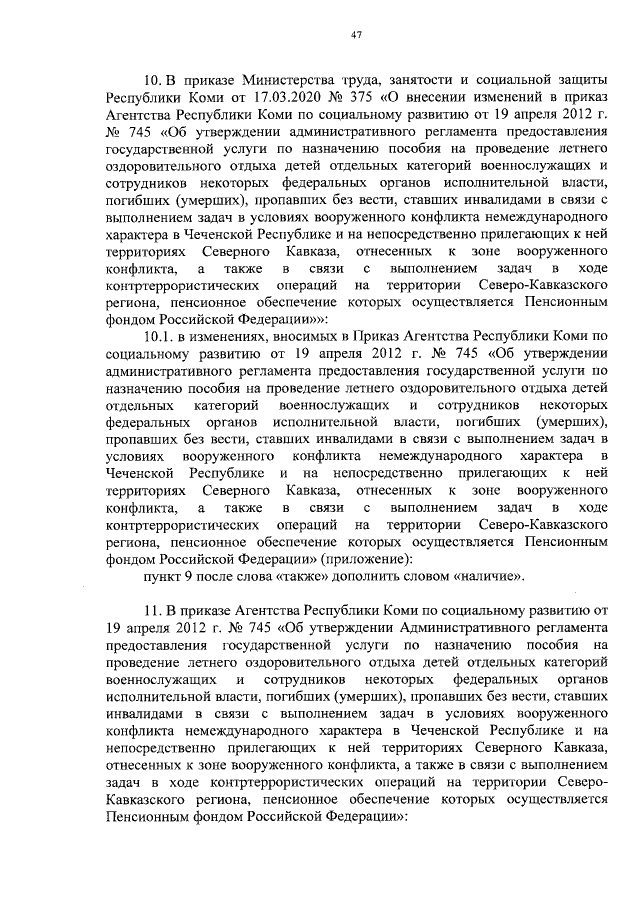 47

10. В приказе Министерства труда, занятости и социальной защиты Республики Коми от 17.03.2020 № 375 «О внесении изменений в приказ Агентства Республики Коми по социальному развитию от 19 апреля 2012 г. № 745 «Об утверждении административного регламента предоставления государственной услуги по назначению пособия на проведение летнего оздоровительного отдыха детей отдельных категорий военнослужащих и сотрудников некоторых федеральных органов исполнительной власти, погибших (умерших), пропавших без вести, ставших инвалидами в связи с выполнением задач в условиях вооруженного конфликта немеждународного характера в Чеченской Республике и на непосредственно прилегающих к ней территориях Северного Кавказа, отнесенных к зоне вооруженного конфликта, а также в связи с выполнением задач в ходе контртеррористических операций на территории Северо-Кавказского региона, пенсионное обеспечение которых осуществляется Пенсионным фондом Российской Федерации»»:

10.1. в изменениях, вносимых в Приказ Агентства Республики Коми по социальному развитию от 19 апреля 2012 г. № 745 «Об утверждении административного регламента предоставления государственной услуги по назначению пособия на проведение летнего оздоровительного отдыха детей отдельных категорий военнослужащих и сотрудников некоторых федеральных органов исполнительной власти, погибших (умерших), пропавших без вести, ставших инвалидами в связи с выполнением задач в условиях вооруженного конфликта немеждународного характера в Чеченской Республике и на непосредственно прилегающих к ней территориях Северного Кавказа, отнесенных к зоне вооруженного конфликта, а также в связи с выполнением задач в ходе контртеррористических операций на территории Северо-Кавказского региона, пенсионное обеспечение которых осуществляется Пенсионным фондом Российской Федерации» (приложение):

пункт 9 после слова «также» дополнить словом «наличие».

11. В приказе Агентства Республики Коми по социальному развитию от 19 апреля 2012 г. № 745 «Об утверждении Административного регламента предоставления государственной услуги по назначению пособия на проведение летнего оздоровительного отдыха детей отдельных категорий военнослужащих и сотрудников некоторых федеральных органов исполнительной власти, погибших (умерших), пропавших без вести, ставших инвалидами в связи с выполнением задач в условиях вооруженного конфликта немеждународного характера в Чеченской Республике и на непосредственно прилегающих к ней территориях Северного Кавказа, отнесенных к зоне вооруженного конфликта, а также в связи с выполнением задач в ходе контртеррористических операций на территории Северо-Кавказского региона, пенсионное обеспечение которых осуществляется Пенсионным фондом Российской Федерации»: